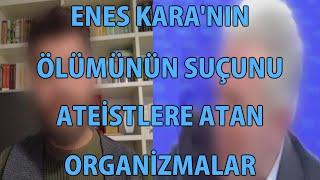 ENES KARA'NIN
ÖLÜMÜNÜN SUÇUNU
ATEİSTLERE ATAN
ORGANİZMALAR